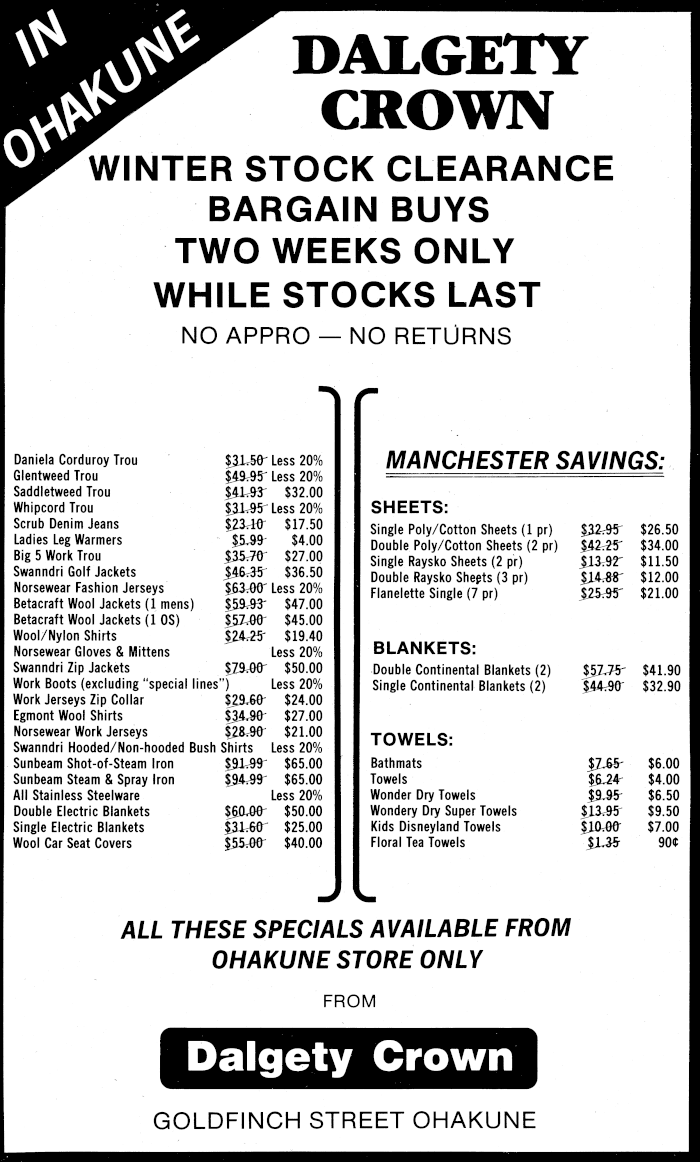 IN OHAKUNE

DALGETY CROWN

WINTER STOCK CLEARANCE
BARGAIN BUYS
TWO WEEKS ONLY
WHILE STOCKS LAST

NO APPRO — NO RETURNS

| | | |
|---|---|---|
| Daniela Corduroy Trou | ~~$31.50~~ | Less 20% |
| Glentweed Trou | ~~$49.95~~ | Less 20% |
| Saddletweed Trou | ~~$41.93~~ | $32.00 |
| Whipcord Trou | ~~$31.95~~ | Less 20% |
| Scrub Denim Jeans | ~~$23.10~~ | $17.50 |
| Ladies Leg Warmers | ~~$5.99~~ | $4.00 |
| Big 5 Work Trou | ~~$35.70~~ | $27.00 |
| Swanndri Golf Jackets | ~~$46.35~~ | $36.50 |
| Norsewear Fashion Jerseys | ~~$63.00~~ | Less 20% |
| Betacraft Wool Jackets (1 mens) | ~~$59.93~~ | $47.00 |
| Betacraft Wool Jackets (1 OS) | ~~$57.00~~ | $45.00 |
| Wool/Nylon Shirts | ~~$24.25~~ | $19.40 |
| Norsewear Gloves & Mittens | | Less 20% |
| Swanndri Zip Jackets | ~~$79.00~~ | $50.00 |
| Work Boots (excluding "special lines") | | Less 20% |
| Work Jerseys Zip Collar | ~~$29.60~~ | $24.00 |
| Egmont Wool Shirts | ~~$34.90~~ | $27.00 |
| Norsewear Work Jerseys | ~~$28.90~~ | $21.00 |
| Swanndri Hooded/Non-hooded Bush Shirts | | Less 20% |
| Sunbeam Shot-of-Steam Iron | ~~$91.99~~ | $65.00 |
| Sunbeam Steam & Spray Iron | ~~$94.99~~ | $65.00 |
| All Stainless Steelware | | Less 20% |
| Double Electric Blankets | ~~$60.00~~ | $50.00 |
| Single Electric Blankets | ~~$31.60~~ | $25.00 |
| Wool Car Seat Covers | ~~$55.00~~ | $40.00 |

MANCHESTER SAVINGS:

SHEETS:

| | | |
|---|---|---|
| Single Poly/Cotton Sheets (1 pr) | ~~$32.95~~ | $26.50 |
| Double Poly/Cotton Sheets (2 pr) | ~~$42.25~~ | $34.00 |
| Single Raysko Sheets (2 pr) | ~~$13.92~~ | $11.50 |
| Double Raysko Sheets (3 pr) | ~~$14.88~~ | $12.00 |
| Flanelette Single (7 pr) | ~~$25.95~~ | $21.00 |

BLANKETS:

| | | |
|---|---|---|
| Double Continental Blankets (2) | ~~$57.75~~ | $41.90 |
| Single Continental Blankets (2) | ~~$44.90~~ | $32.90 |

TOWELS:

| | | |
|---|---|---|
| Bathmats | ~~$7.65~~ | $6.00 |
| Towels | ~~$6.24~~ | $4.00 |
| Wonder Dry Towels | ~~$9.95~~ | $6.50 |
| Wondery Dry Super Towels | ~~$13.95~~ | $9.50 |
| Kids Disneyland Towels | ~~$10.00~~ | $7.00 |
| Floral Tea Towels | ~~$1.35~~ | 90¢ |

ALL THESE SPECIALS AVAILABLE FROM OHAKUNE STORE ONLY

FROM

Dalgety Crown

GOLDFINCH STREET OHAKUNE